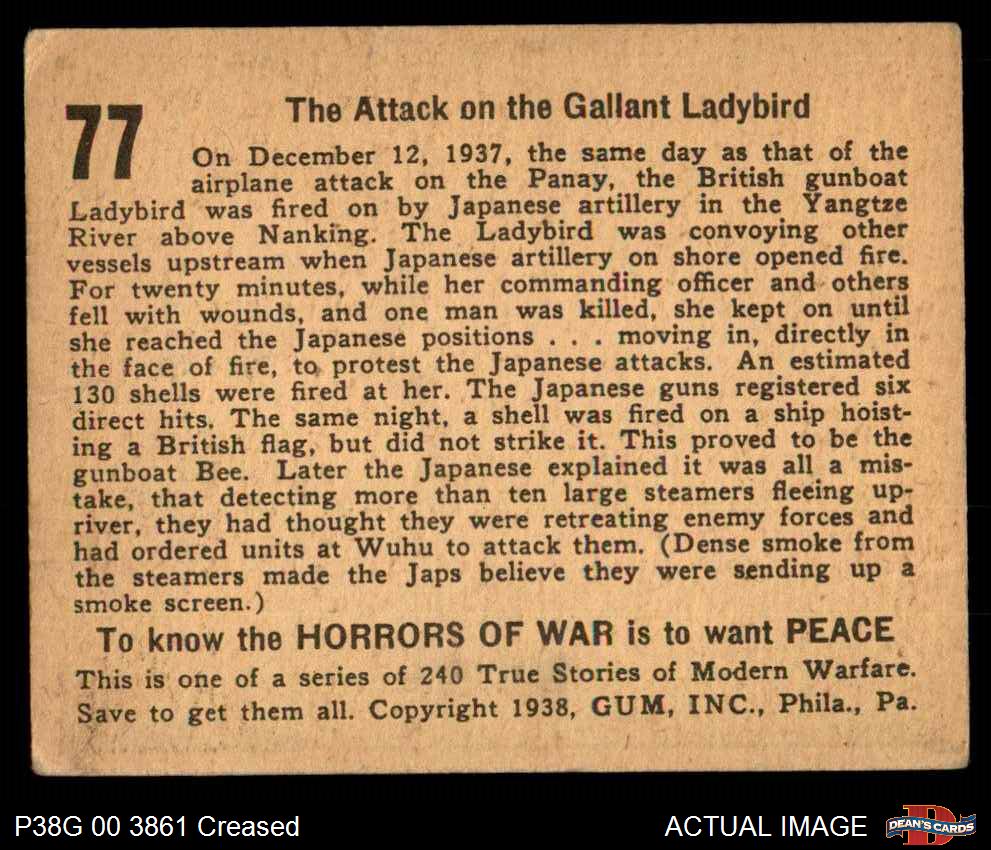 77

The Attack on the Gallant Ladybird

On December 12, 1937, the same day as that of the airplane attack on the Panay, the British gunboat Ladybird was fired on by Japanese artillery in the Yangtze River above Nanking. The Ladybird was convoying other vessels upstream when Japanese artillery on shore opened fire. For twenty minutes, while her commanding officer and others fell with wounds, and one man was killed, she kept on until she reached the Japanese positions . . . moving in, directly in the face of fire, to protest the Japanese attacks. An estimated 130 shells were fired at her. The Japanese guns registered six direct hits. The same night, a shell was fired on a ship hoisting a British flag, but did not strike it. This proved to be the gunboat Bee. Later the Japanese explained it was all a mistake, that detecting more than ten large steamers fleeing upriver, they had thought they were retreating enemy forces and had ordered units at Wuhu to attack them. (Dense smoke from the steamers made the Japs believe they were sending up a smoke screen.)

To know the HORRORS OF WAR is to want PEACE

This is one of a series of 240 True Stories of Modern Warfare. Save to get them all. Copyright 1938, GUM, INC., Phila., Pa.

P38G 00 3861 Creased

ACTUAL IMAGE

DEAN'S CARDS